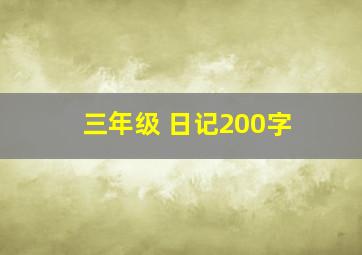 三年级 日记200字